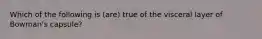 Which of the following is (are) true of the visceral layer of Bowman's capsule?